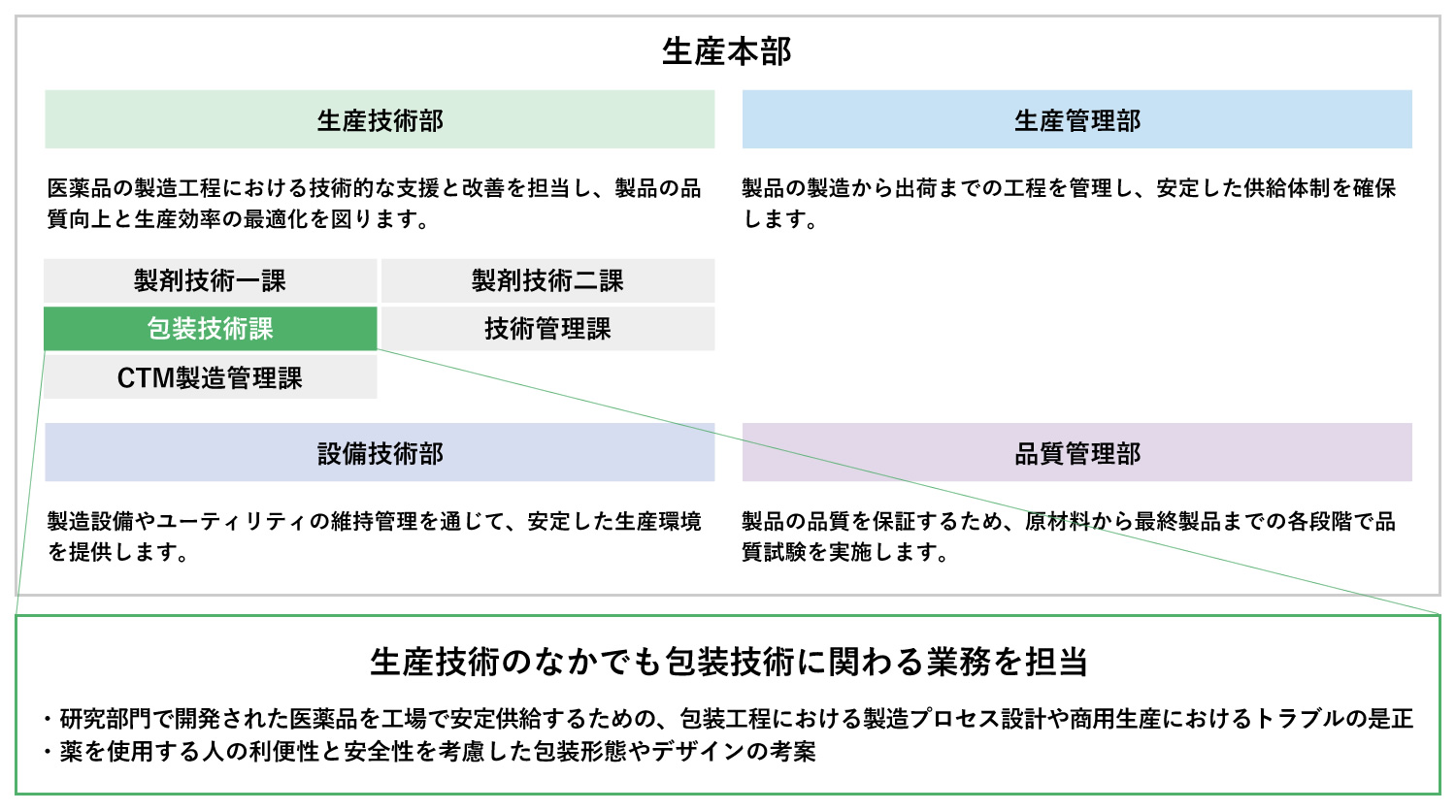 生産本部

生産技術部

医薬品の製造工程における技術的な支援と改善を担当し、製品の品質向上と生産効率の最適化を図ります。

製剤技術一課

製剤技術二課

包装技術課

技術管理課

CTM製造管理課

生産管理部

製品の製造から出荷までの工程を管理し、安定した供給体制を確保します。

設備技術部

製造設備やユーティリティの維持管理を通じて、安定した生産環境を提供します。

品質管理部

製品の品質を保証するため、原材料から最終製品までの各段階で品質試験を実施します。

生産技術のなかでも包装技術に関わる業務を担当

・研究部門で開発された医薬品を工場で安定供給するための、包装工程における製造プロセス設計や商用生産におけるトラブルの是正
・薬を使用する人の利便性と安全性を考慮した包装形態やデザインの考案